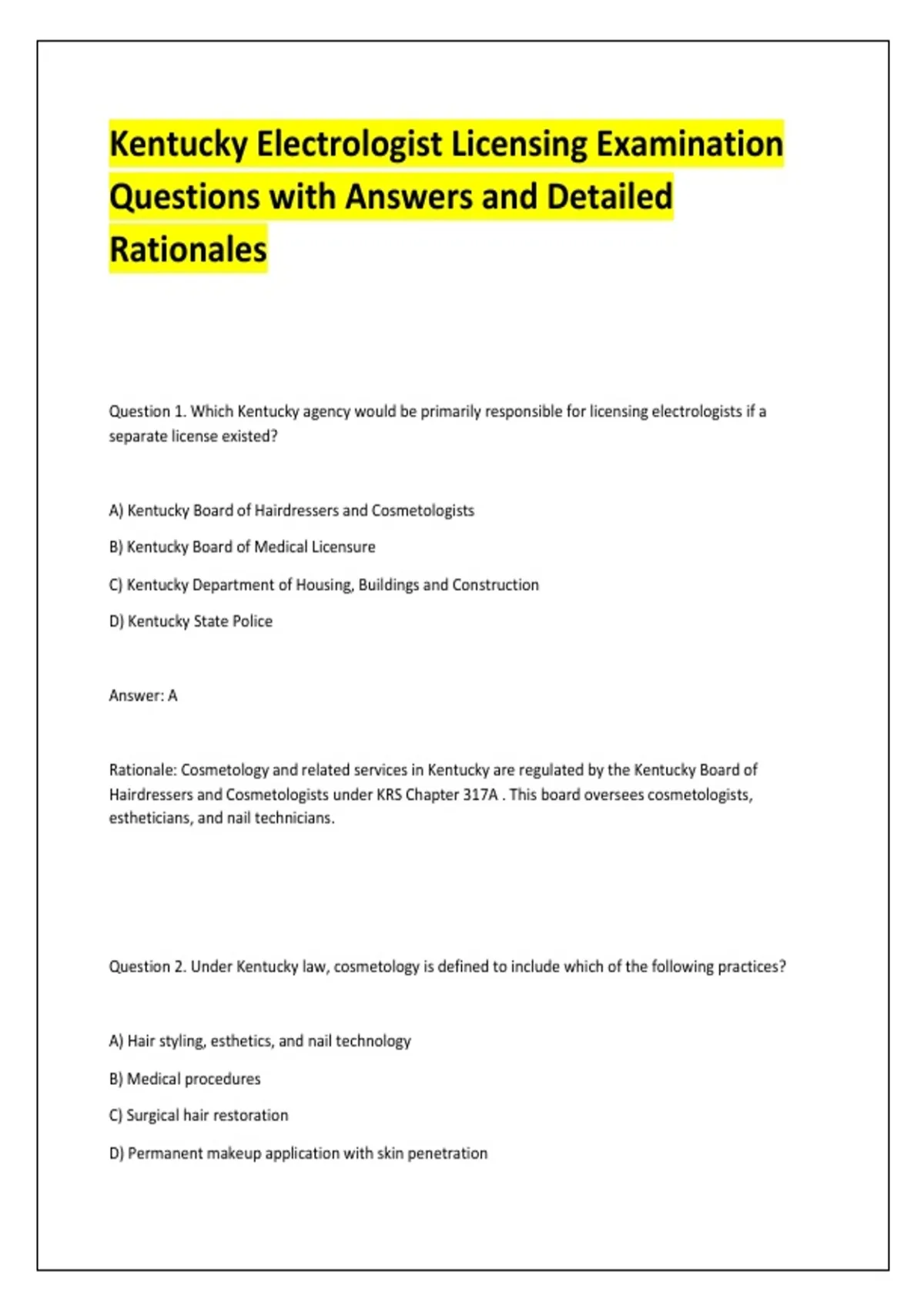 Kentucky Electrologist Licensing Examination Questions with Answers and Detailed Rationales

Question 1. Which Kentucky agency would be primarily responsible for licensing electrologists if a separate license existed?

A) Kentucky Board of Hairdressers and Cosmetologists

B) Kentucky Board of Medical Licensure

C) Kentucky Department of Housing, Buildings and Construction

D) Kentucky State Police

Answer: A

Rationale: Cosmetology and related services in Kentucky are regulated by the Kentucky Board of Hairdressers and Cosmetologists under KRS Chapter 317A . This board oversees cosmetologists, estheticians, and nail technicians.

Question 2. Under Kentucky law, cosmetology is defined to include which of the following practices?

A) Hair styling, esthetics, and nail technology

B) Medical procedures

C) Surgical hair restoration

D) Permanent makeup application with skin penetration